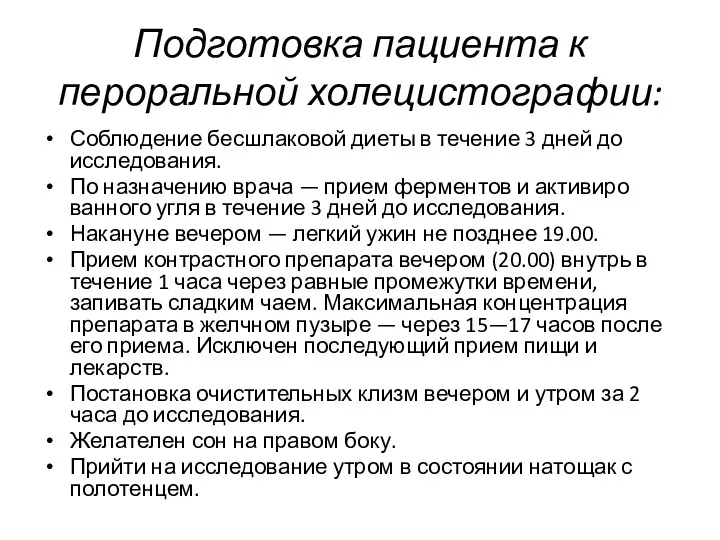 Подготовка пациента к пероральной холецистографии:

• Соблюдение бесшлаковой диеты в течение 3 дней до исследования.
• По назначению врача — прием ферментов и активиро ванного угля в течение 3 дней до исследования.
• Накануне вечером — легкий ужин не позднее 19.00.
• Прием контрастного препарата вечером (20.00) внутрь в течение 1 часа через равные промежутки времени, запивать сладким чаем. Максимальная концентрация препарата в желчном пузыре — через 15—17 часов после его приема. Исключен последующий прием пищи и лекарств.
• Постановка очистительных клизм вечером и утром за 2 часа до исследования.
• Желателен сон на правом боку.
• Прийти на исследование утром в состоянии натощак с полотенцем.